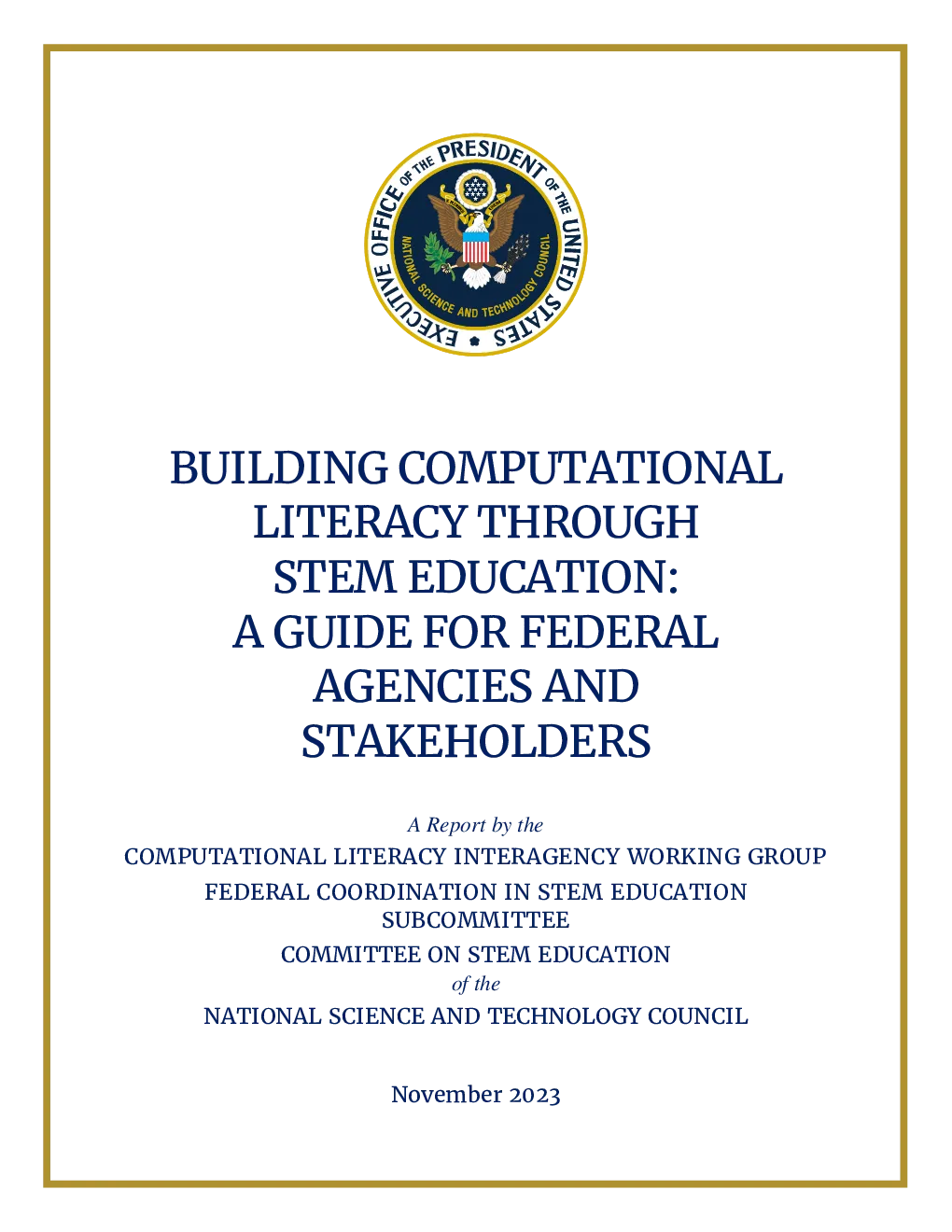 EXECUTIVE OFFICE OF THE PRESIDENT OF THE UNITED STATES
NATIONAL SCIENCE AND TECHNOLOGY COUNCIL

BUILDING COMPUTATIONAL LITERACY THROUGH STEM EDUCATION: A GUIDE FOR FEDERAL AGENCIES AND STAKEHOLDERS

A Report by the
COMPUTATIONAL LITERACY INTERAGENCY WORKING GROUP
FEDERAL COORDINATION IN STEM EDUCATION SUBCOMMITTEE
COMMITTEE ON STEM EDUCATION
of the
NATIONAL SCIENCE AND TECHNOLOGY COUNCIL

November 2023